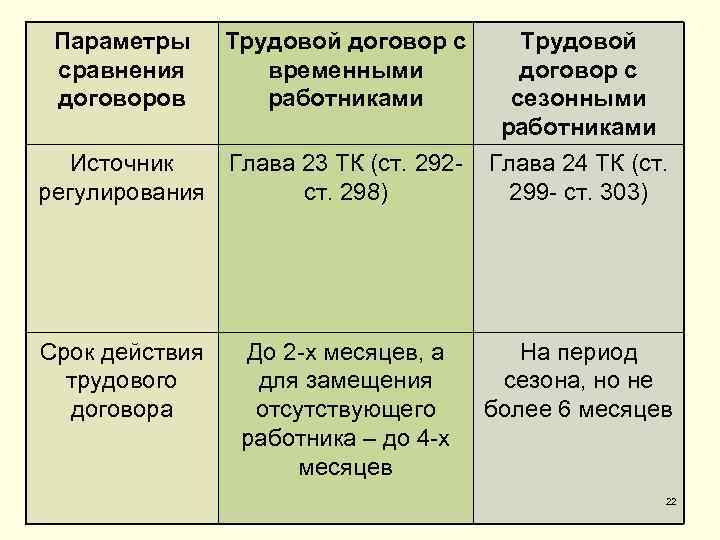 | Параметры сравнения договоров | Трудовой договор с временными работниками | Трудовой договор с сезонными работниками |
|---|---|---|
| Источник регулирования | Глава 23 ТК (ст. 292- ст. 298) | Глава 24 ТК (ст. 299- ст. 303) |
| Срок действия трудового договора | До 2-х месяцев, а для замещения отсутствующего работника – до 4-х месяцев | На период сезона, но не более 6 месяцев |

22